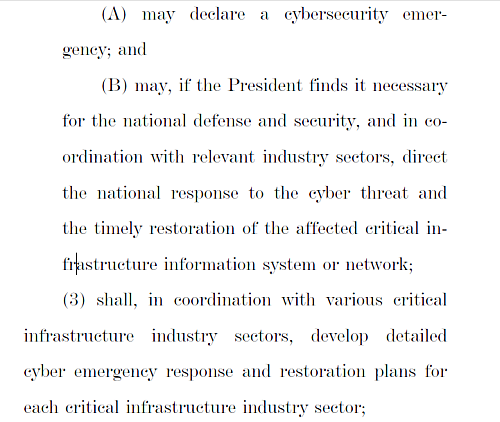 (A) may declare a cybersecurity emergency; and

(B) may, if the President finds it necessary for the national defense and security, and in coordination with relevant industry sectors, direct the national response to the cyber threat and the timely restoration of the affected critical infrastructure information system or network;

(3) shall, in coordination with various critical infrastructure industry sectors, develop detailed cyber emergency response and restoration plans for each critical infrastructure industry sector;